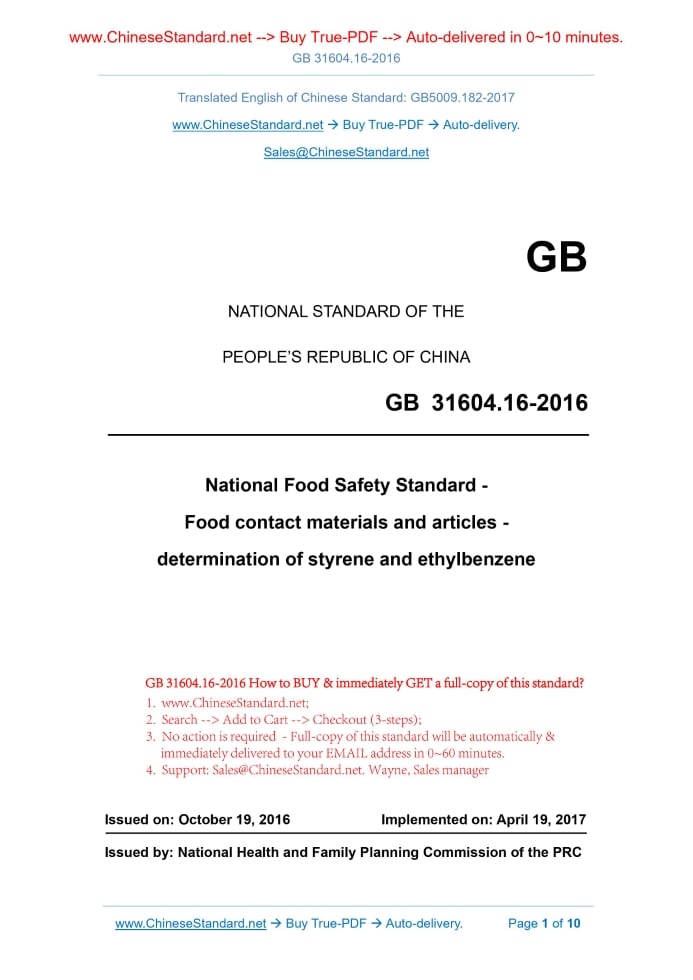 www.ChineseStandard.net --> Buy True-PDF --> Auto-delivered in 0~10 minutes.
GB 31604.16-2016

Translated English of Chinese Standard: GB5009.182-2017

www.ChineseStandard.net → Buy True-PDF → Auto-delivery.

Sales@ChineseStandard.net

GB

NATIONAL STANDARD OF THE

PEOPLE'S REPUBLIC OF CHINA

GB 31604.16-2016

National Food Safety Standard -

Food contact materials and articles -

determination of styrene and ethylbenzene

GB 31604.16-2016 How to BUY & immediately GET a full-copy of this standard?
1. www.ChineseStandard.net;
2. Search --> Add to Cart --> Checkout (3-steps);
3. No action is required - Full-copy of this standard will be automatically & immediately delivered to your EMAIL address in 0~60 minutes.
4. Support: Sales@ChineseStandard.net. Wayne, Sales manager

Issued on: October 19, 2016

Implemented on: April 19, 2017

Issued by: National Health and Family Planning Commission of the PRC

www.ChineseStandard.net → Buy True-PDF → Auto-delivery.

Page 1 of 10